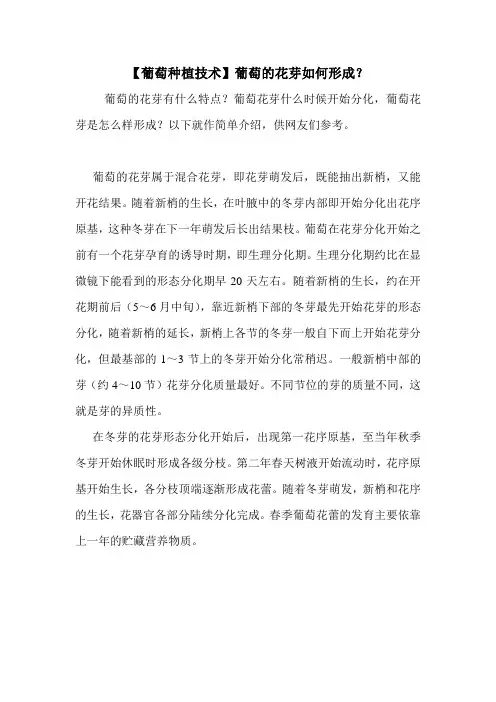 【葡萄种植技术】葡萄的花芽如何形成？

葡萄的花芽有什么特点？葡萄花芽什么时候开始分化，葡萄花芽是怎么样形成？以下就作简单介绍，供网友们参考。

葡萄的花芽属于混合花芽，即花芽萌发后，既能抽出新梢，又能开花结果。随着新梢的生长，在叶腋中的冬芽内部即开始分化出花序原基，这种冬芽在下一年萌发后长出结果枝。葡萄在花芽分化开始之前有一个花芽孕育的诱导时期，即生理分化期。生理分化期约比在显微镜下能看到的形态分化期早 20 天左右。随着新梢的生长，约在开花期前后（5～6 月中旬），靠近新梢下部的冬芽最先开始花芽的形态分化，随着新梢的延长，新梢上各节的冬芽一般自下而上开始花芽分化，但最基部的 1～3 节上的冬芽开始分化常稍迟。一般新梢中部的芽（约 4～10 节）花芽分化质量最好。不同节位的芽的质量不同，这就是芽的异质性。

在冬芽的花芽形态分化开始后，出现第一花序原基，至当年秋季冬芽开始休眠时形成各级分枝。第二年春天树液开始流动时，花序原基开始生长，各分枝顶端逐渐形成花蕾。随着冬芽萌发，新梢和花序的生长，花器官各部分陆续分化完成。春季葡萄花蕾的发育主要依靠上一年的贮藏营养物质。